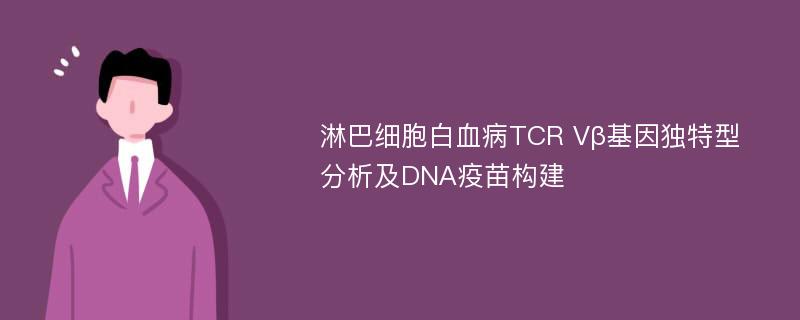 淋巴细胞白血病TCR Vβ基因独特型分析及DNA疫苗构建